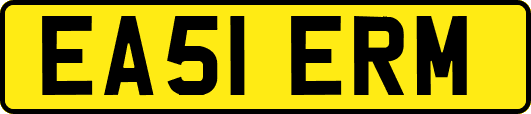 EA51 ERM